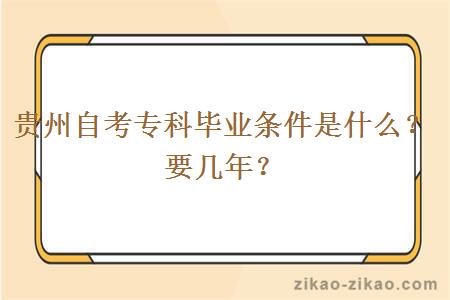 贵州自考专科毕业条件是什么？要几年？

zikao-zikao.com